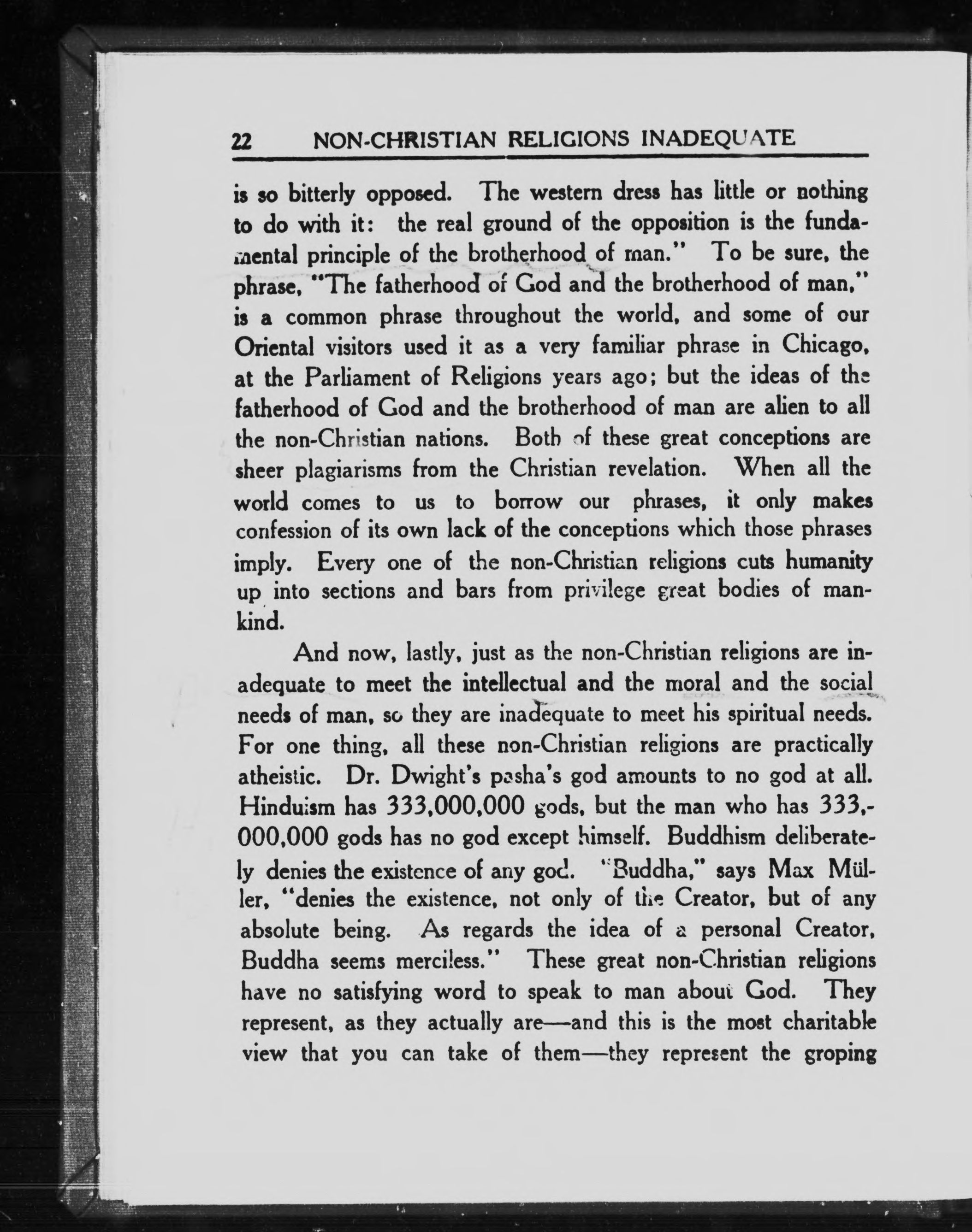 22 NON-CHRISTIAN RELIGIONS INADEQUATE

is so bitterly opposed. The western dress has little or nothing to do with it: the real ground of the opposition is the fundamental principle of the brotherhood of man." To be sure, the phrase, "The fatherhood of God and the brotherhood of man," is a common phrase throughout the world, and some of our Oriental visitors used it as a very familiar phrase in Chicago, at the Parliament of Religions years ago; but the ideas of the fatherhood of God and the brotherhood of man are alien to all the non-Christian nations. Both of these great conceptions are sheer plagiarisms from the Christian revelation. When all the world comes to us to borrow our phrases, it only makes confession of its own lack of the conceptions which those phrases imply. Every one of the non-Christian religions cuts humanity up into sections and bars from privilege great bodies of mankind.

And now, lastly, just as the non-Christian religions are inadequate to meet the intellectual and the moral and the social needs of man, so they are inadequate to meet his spiritual needs. For one thing, all these non-Christian religions are practically atheistic. Dr. Dwight's pasha's god amounts to no god at all. Hinduism has 333,000,000 gods, but the man who has 333,000,000 gods has no god except himself. Buddhism deliberately denies the existence of any god. "Buddha," says Max Müller, "denies the existence, not only of the Creator, but of any absolute being. As regards the idea of a personal Creator, Buddha seems merciless." These great non-Christian religions have no satisfying word to speak to man about God. They represent, as they actually are—and this is the most charitable view that you can take of them—they represent the groping